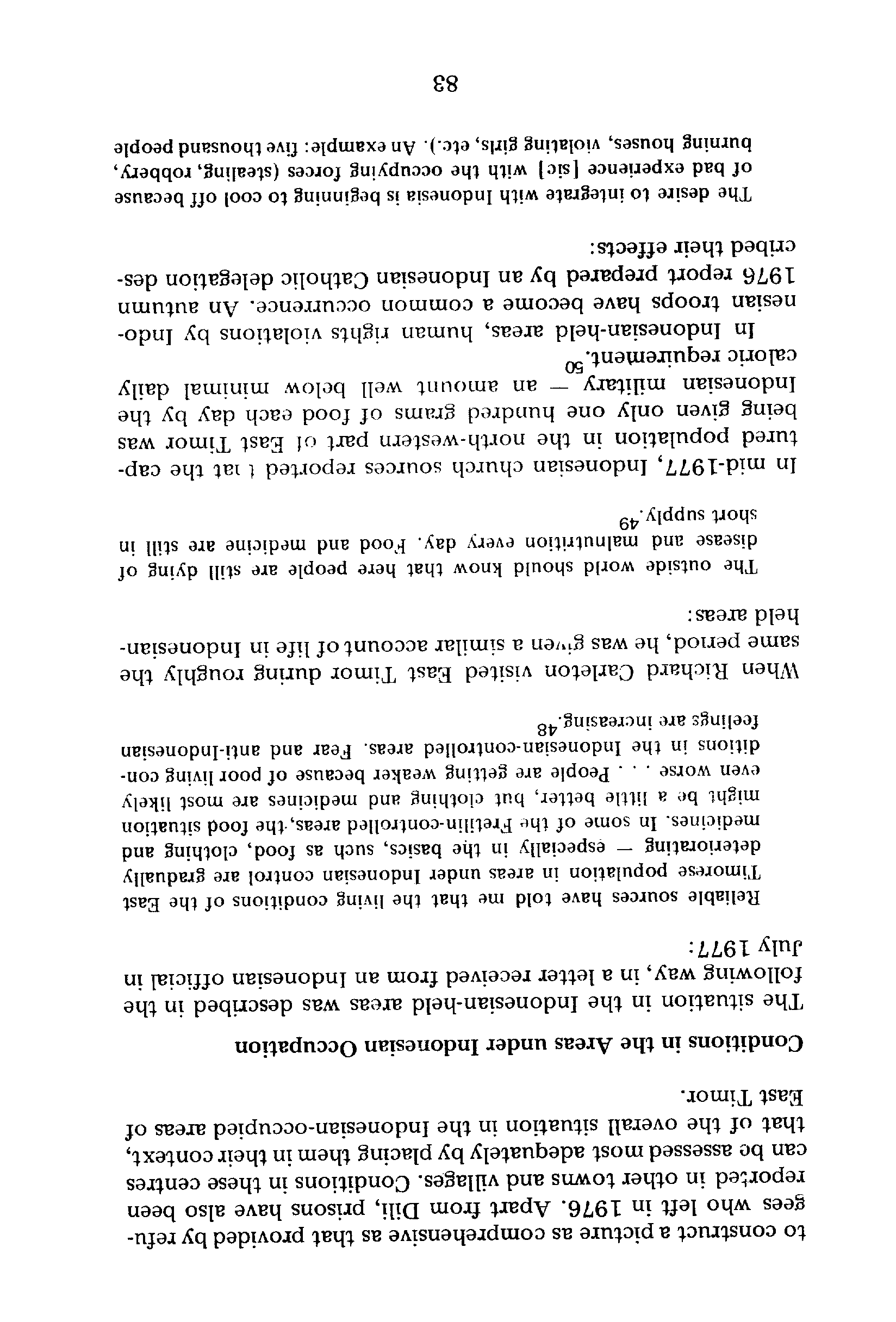 to construct a picture as comprehensive as that provided by refugees who left in 1976. Apart from Dili, prisons have also been reported in other towns and villages. Conditions in these centres can be assessed most adequately by placing them in their context, that of the overall situation in the Indonesian-occupied areas of East Timor.

Conditions in the Areas under Indonesian Occupation

The situation in the Indonesian-held areas was described in the following way, in a letter received from an Indonesian official in July 1977:

Reliable sources have told me that the living conditions of the East Timorese population in areas under Indonesian control are gradually deteriorating — especially in the basics, such as food, clothing and medicines. In some of the Fretilin-controlled areas, the food situation might be a little better, but clothing and medicines are most likely even worse . . . People are getting weaker because of poor living conditions in the Indonesian-controlled areas. Fear and anti-Indonesian feelings are increasing.$^{48}$

When Richard Carleton visited East Timor during roughly the same period, he was given a similar account of life in Indonesian-held areas:

The outside world should know that here people are still dying of disease and malnutrition every day. Food and medicine are still in short supply.$^{49}$

In mid-1977, Indonesian church sources reported t iat the captured population in the north-western part of East Timor was being given only one hundred grams of food each day by the Indonesian military — an amount well below minimal daily caloric requirement.$^{50}$

In Indonesian-held areas, human rights violations by Indonesian troops have become a common occurrence. An autumn 1976 report prepared by an Indonesian Catholic delegation described their effects:

The desire to integrate with Indonesia is beginning to cool off because of bad experience [sic] with the occupying forces (stealing, robbery, burning houses, violating girls, etc.). An example: five thousand people

83